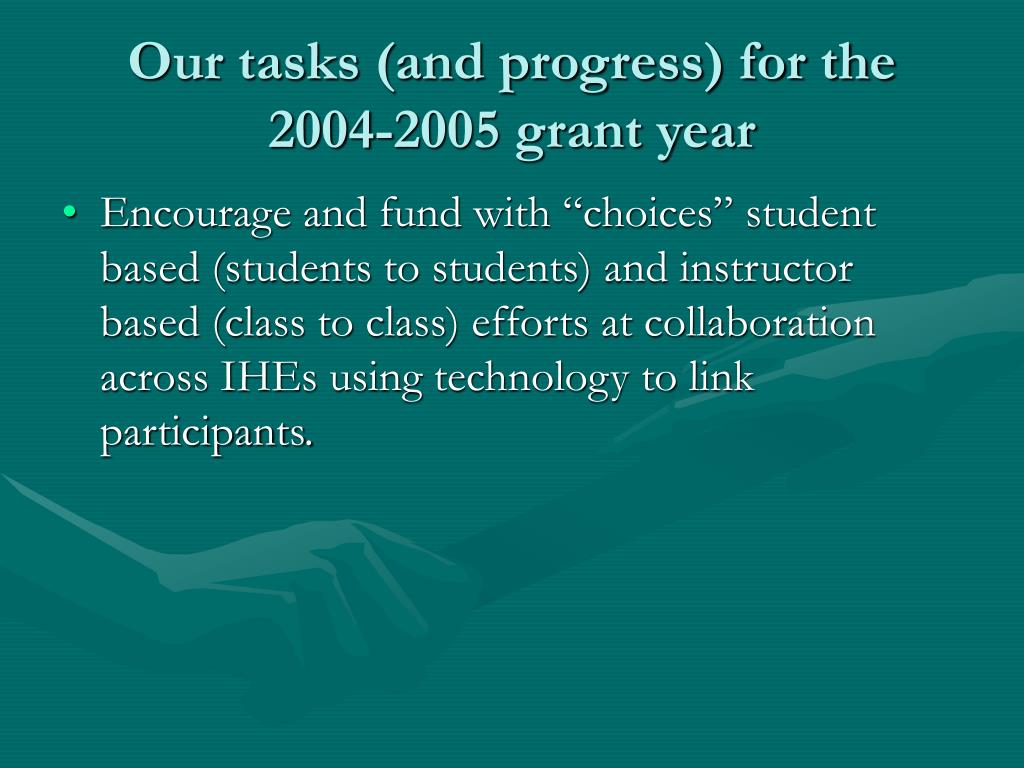 Our tasks (and progress) for the 2004-2005 grant year

• Encourage and fund with “choices” student based (students to students) and instructor based (class to class) efforts at collaboration across IHEs using technology to link participants.